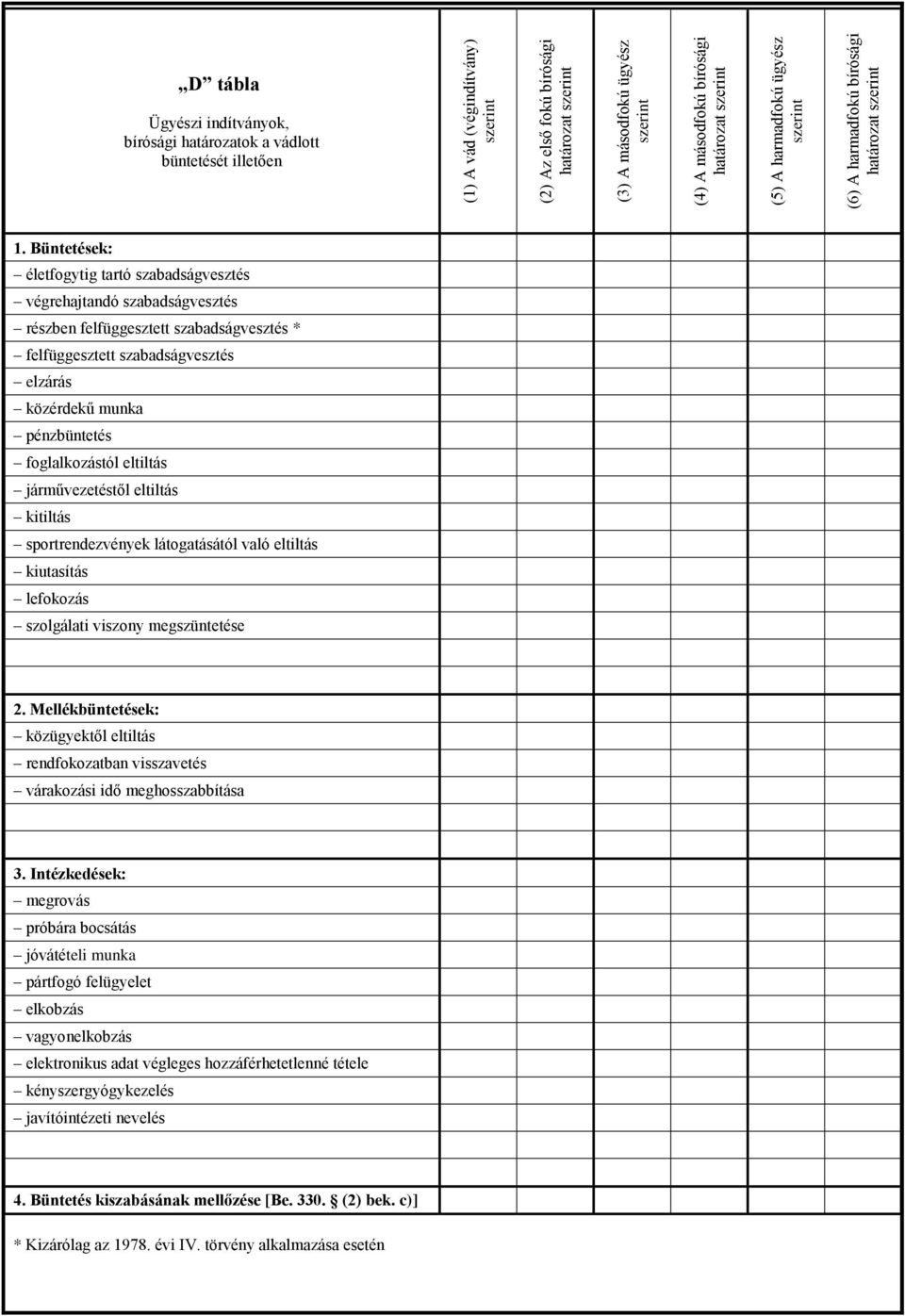 | „D” tábla Ügyészi indítványok, bírósági határozatok a vádlott büntetését illetően | (1) A vád (végindítvány) szerint | (2) Az első fokú bírósági határozat szerint | (3) A másodfokú ügyész szerint | (4) A másodfokú bírósági határozat szerint | (5) A harmadfokú ügyész szerint | (6) A harmadfokú bírósági határozat szerint |
|---|---|---|---|---|---|---|
| 1. Büntetések: | | | | | | |
| – életfogytig tartó szabadságvesztés | | | | | | |
| – végrehajtandó szabadságvesztés | | | | | | |
| – részben felfüggesztett szabadságvesztés * | | | | | | |
| – felfüggesztett szabadságvesztés | | | | | | |
| – elzárás | | | | | | |
| – közérdekű munka | | | | | | |
| – pénzbüntetés | | | | | | |
| – foglalkozástól eltiltás | | | | | | |
| – járművezetéstől eltiltás | | | | | | |
| – kitiltás | | | | | | |
| – sportrendezvények látogatásától való eltiltás | | | | | | |
| – kiutasítás | | | | | | |
| – lefokozás | | | | | | |
| – szolgálati viszony megszüntetése | | | | | | |
| | | | | | | |
| 2. Mellékbüntetések: | | | | | | |
| – közügyektől eltiltás | | | | | | |
| – rendfokozatban visszavetés | | | | | | |
| – várakozási idő meghosszabbítása | | | | | | |
| | | | | | | |
| 3. Intézkedések: | | | | | | |
| – megrovás | | | | | | |
| – próbára bocsátás | | | | | | |
| – jóvátételi munka | | | | | | |
| – pártfogó felügyelet | | | | | | |
| – elkobzás | | | | | | |
| – vagyonelkobzás | | | | | | |
| – elektronikus adat végleges hozzáférhetetlenné tétele | | | | | | |
| – kényszergyógykezelés | | | | | | |
| – javítóintézeti nevelés | | | | | | |
| | | | | | | |
| 4. Büntetés kiszabásának mellőzése [Be. 330. (2) bek. c)] | | | | | | |

* Kizárólag az 1978. évi IV. törvény alkalmazása esetén